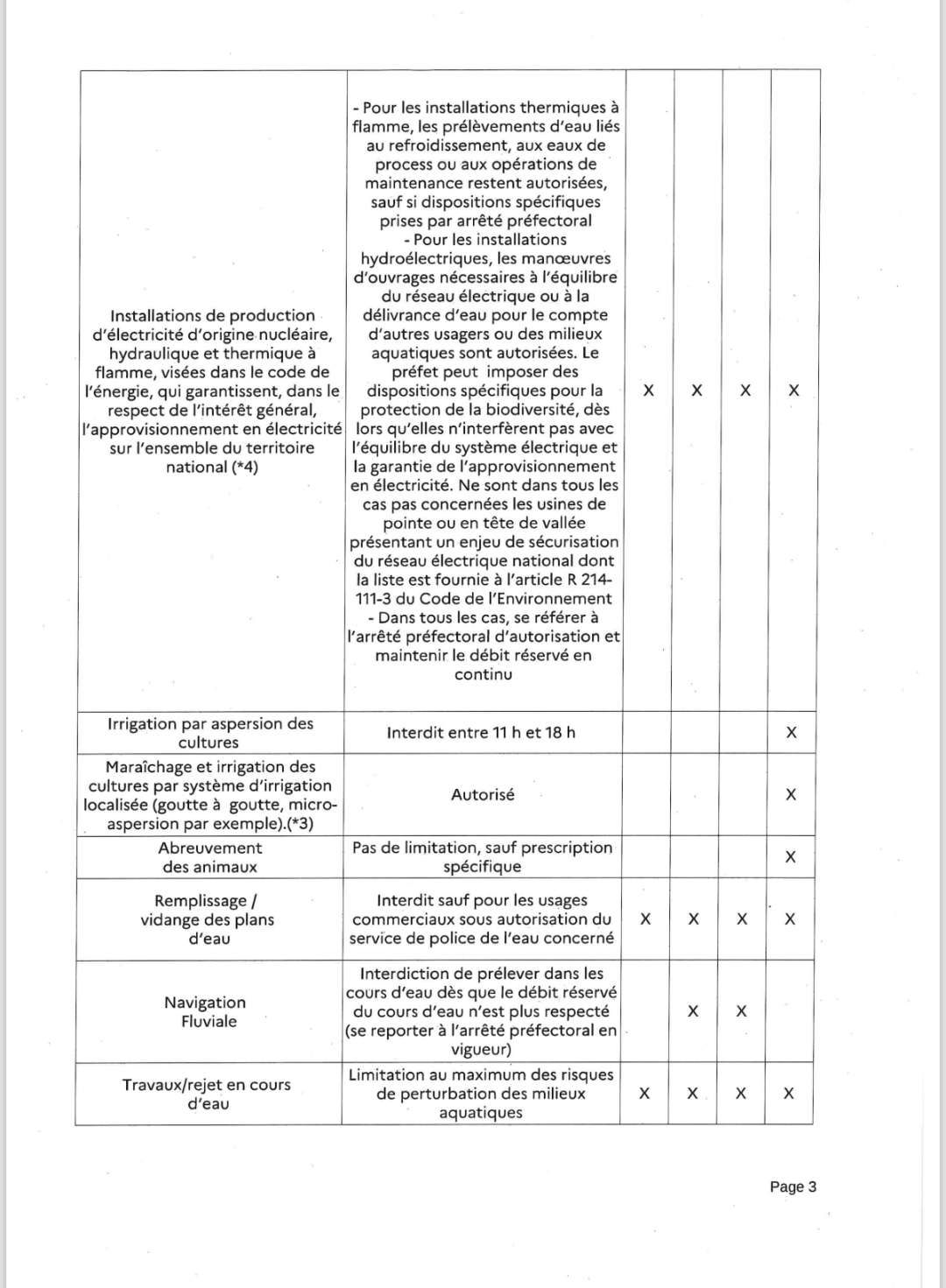 | | | | | | |
|---|---|---|---|---|---|
| Installations de production d'électricité d'origine nucléaire, hydraulique et thermique à flamme, visées dans le code de l'énergie, qui garantissent, dans le respect de l'intérêt général, l'approvisionnement en électricité sur l'ensemble du territoire national (*4) | - Pour les installations thermiques à flamme, les prélèvements d'eau liés au refroidissement, aux eaux de process ou aux opérations de maintenance restent autorisées, sauf si dispositions spécifiques prises par arrêté préfectoral - Pour les installations hydroélectriques, les manœuvres d'ouvrages nécessaires à l'équilibre du réseau électrique ou à la délivrance d'eau pour le compte d'autres usagers ou des milieux aquatiques sont autorisées. Le préfet peut imposer des dispositions spécifiques pour la protection de la biodiversité, dès lors qu'elles n'interfèrent pas avec l'équilibre du système électrique et la garantie de l'approvisionnement en électricité. Ne sont dans tous les cas pas concernées les usines de pointe ou en tête de vallée présentant un enjeu de sécurisation du réseau électrique national dont la liste est fournie à l'article R 214-111-3 du Code de l'Environnement - Dans tous les cas, se référer à l'arrêté préfectoral d'autorisation et maintenir le débit réservé en continu | X | X | X | X |
| Irrigation par aspersion des cultures | Interdit entre 11 h et 18 h | | | | X |
| Maraîchage et irrigation des cultures par système d'irrigation localisée (goutte à goutte, micro-aspersion par exemple).(*3) | Autorisé | | | | X |
| Abreuvement des animaux | Pas de limitation, sauf prescription spécifique | | | | X |
| Remplissage / vidange des plans d'eau | Interdit sauf pour les usages commerciaux sous autorisation du service de police de l'eau concerné | X | X | X | X |
| Navigation Fluviale | Interdiction de prélever dans les cours d'eau dès que le débit réservé du cours d'eau n'est plus respecté (se reporter à l'arrêté préfectoral en vigueur) | | X | X | |
| Travaux/rejet en cours d'eau | Limitation au maximum des risques de perturbation des milieux aquatiques | X | X | X | X |

Page 3